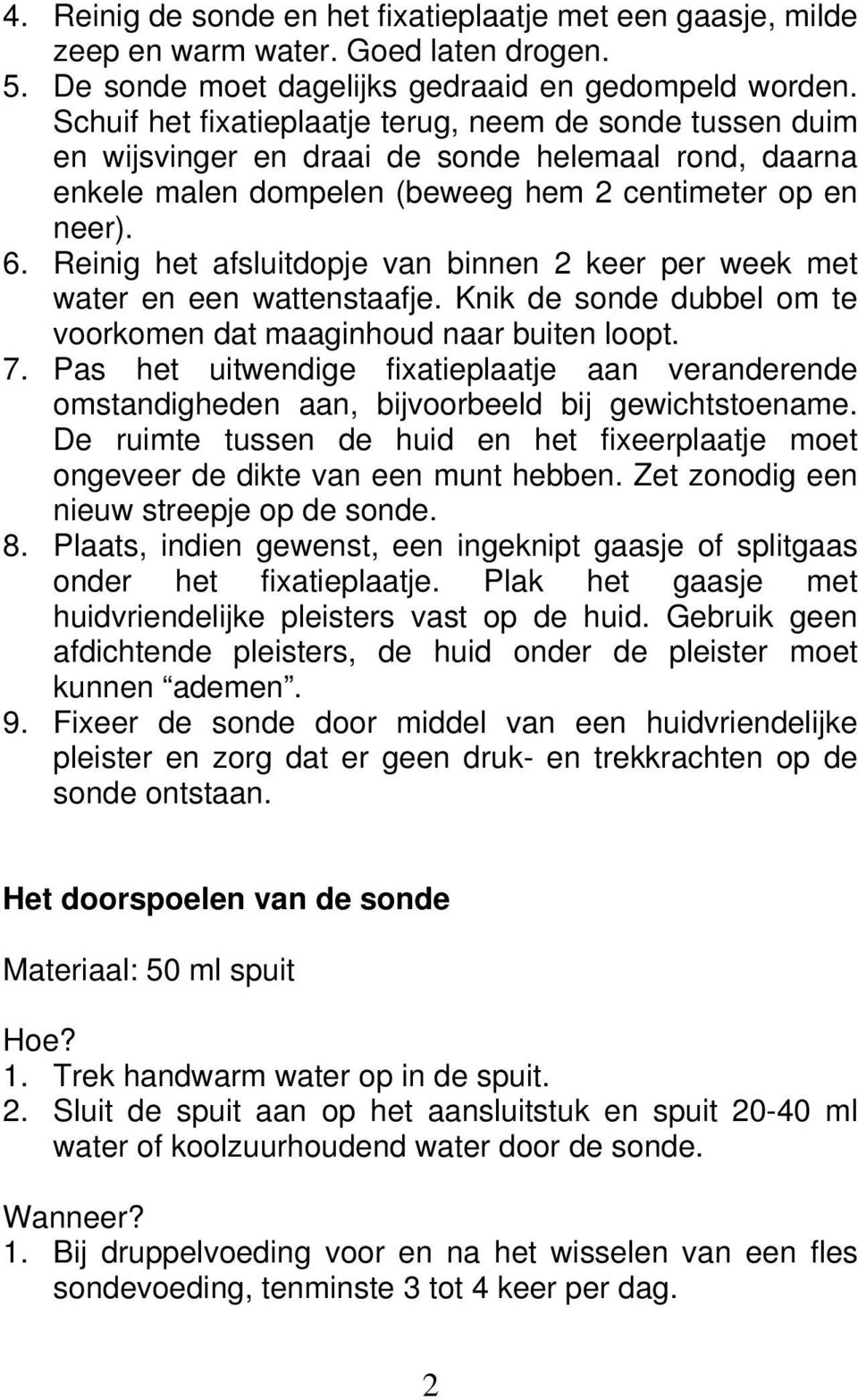 4. Reinig de sonde en het fixatieplaatje met een gaasje, milde zeep en warm water. Goed laten drogen.
5. De sonde moet dagelijks gedraaid en gedompeld worden. Schuif het fixatieplaatje terug, neem de sonde tussen duim en wijsvinger en draai de sonde helemaal rond, daarna enkele malen dompelen (beweeg hem 2 centimeter op en neer).
6. Reinig het afsluitdopje van binnen 2 keer per week met water en een wattenstaafje. Knik de sonde dubbel om te voorkomen dat maaginhoud naar buiten loopt.
7. Pas het uitwendige fixatieplaatje aan veranderende omstandigheden aan, bijvoorbeeld bij gewichtstoename. De ruimte tussen de huid en het fixeerplaatje moet ongeveer de dikte van een munt hebben. Zet zonodig een nieuw streepje op de sonde.
8. Plaats, indien gewenst, een ingeknipt gaasje of splitgaas onder het fixatieplaatje. Plak het gaasje met huidvriendelijke pleisters vast op de huid. Gebruik geen afdichtende pleisters, de huid onder de pleister moet kunnen “ademen”.
9. Fixeer de sonde door middel van een huidvriendelijke pleister en zorg dat er geen druk- en trekkrachten op de sonde ontstaan.

Het doorspoelen van de sonde

Materiaal: 50 ml spuit

Hoe?
1. Trek handwarm water op in de spuit.
2. Sluit de spuit aan op het aansluitstuk en spuit 20-40 ml water of koolzuurhoudend water door de sonde.

Wanneer?
1. Bij druppelvoeding voor en na het wisselen van een fles sondevoeding, tenminste 3 tot 4 keer per dag.

2